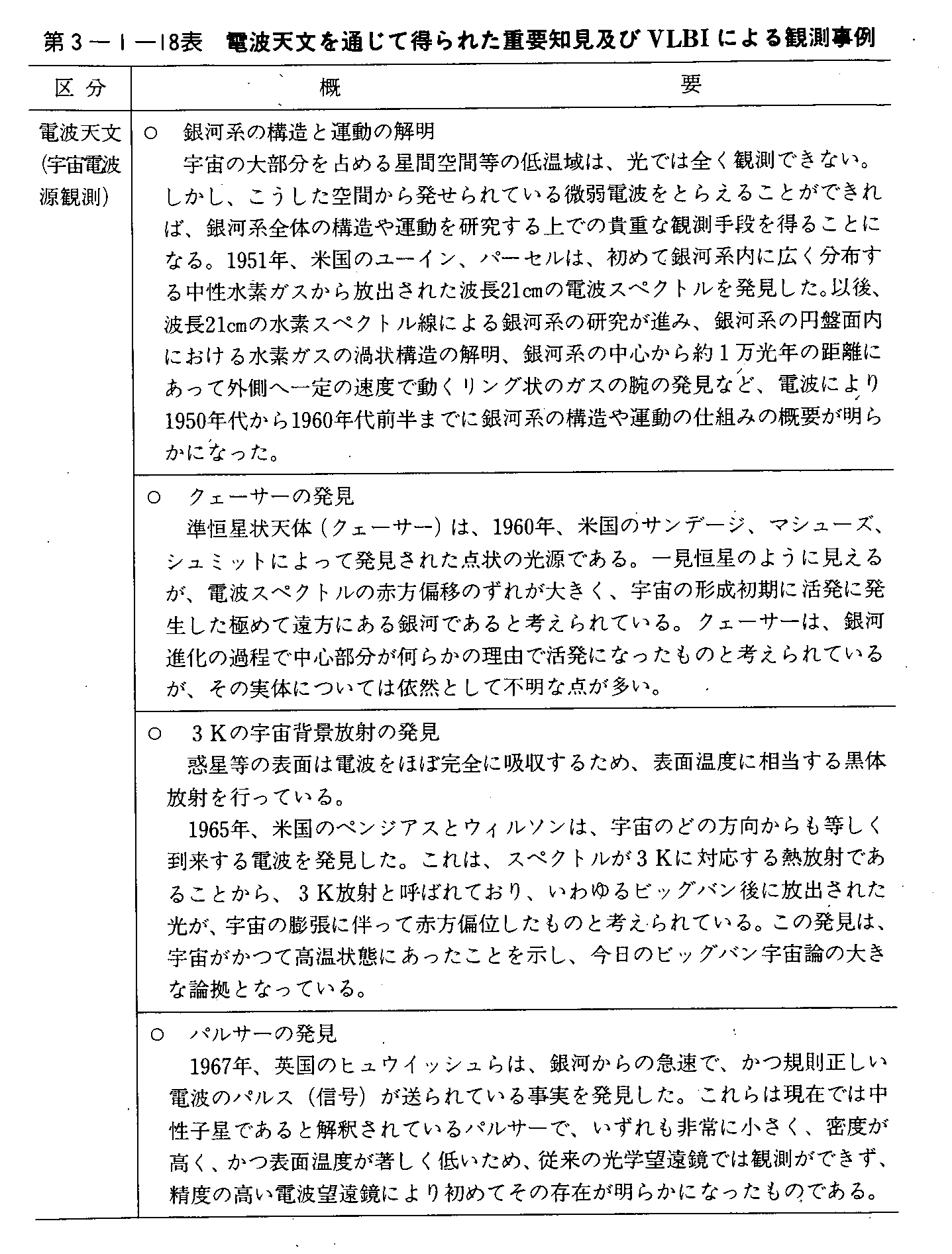 第3－1－18表　電波天文を通じて得られた重要知見及びVLBIによる観測事例

| 区分 | 概　　要 |
|---|---|
| 電波天文(宇宙電波源観測) | ○　銀河系の構造と運動の解明<br>宇宙の大部分を占める星間空間等の低温域は、光では全く観測できない。しかし、こうした空間から発せられている微弱電波をとらえることができれば、銀河系全体の構造や運動を研究する上での貴重な観測手段を得ることになる。1951年、米国のユーイン、パーセルは、初めて銀河系内に広く分布する中性水素ガスから放出された波長21cmの電波スペクトルを発見した。以後、波長21cmの水素スペクトル線による銀河系の研究が進み、銀河系の円盤面内における水素ガスの渦状構造の解明、銀河系の中心から約1万光年の距離にあって外側へ一定の速度で動くリング状のガスの腕の発見など、電波により1950年代から1960年代前半までに銀河系の構造や運動の仕組みの概要が明らかになった。 |
| | ○　クェーサーの発見<br>準恒星状天体（クェーサー）は、1960年、米国のサンデージ、マシューズ、シュミットによって発見された点状の光源である。一見恒星のように見えるが、電波スペクトルの赤方偏移のずれが大きく、宇宙の形成初期に活発に発生した極めて遠方にある銀河であると考えられている。クェーサーは、銀河進化の過程で中心部分が何らかの理由で活発になったものと考えられているが、その実体については依然として不明な点が多い。 |
| | ○　3Kの宇宙背景放射の発見<br>惑星等の表面は電波をほぼ完全に吸収するため、表面温度に相当する黒体放射を行っている。<br>1965年、米国のペンジアスとウィルソンは、宇宙のどの方向からも等しく到来する電波を発見した。これは、スペクトルが3Kに対応する熱放射であることから、3K放射と呼ばれており、いわゆるビッグバン後に放出された光が、宇宙の膨張に伴って赤方偏位したものと考えられている。この発見は、宇宙がかつて高温状態にあったことを示し、今日のビッグバン宇宙論の大きな論拠となっている。 |
| | ○　パルサーの発見<br>1967年、英国のヒュウイッシュらは、銀河からの急速で、かつ規則正しい電波のパルス（信号）が送られている事実を発見した。これらは現在では中性子星であると解釈されているパルサーで、いずれも非常に小さく、密度が高く、かつ表面温度が著しく低いため、従来の光学望遠鏡では観測ができず、精度の高い電波望遠鏡により初めてその存在が明らかになったものである。 |